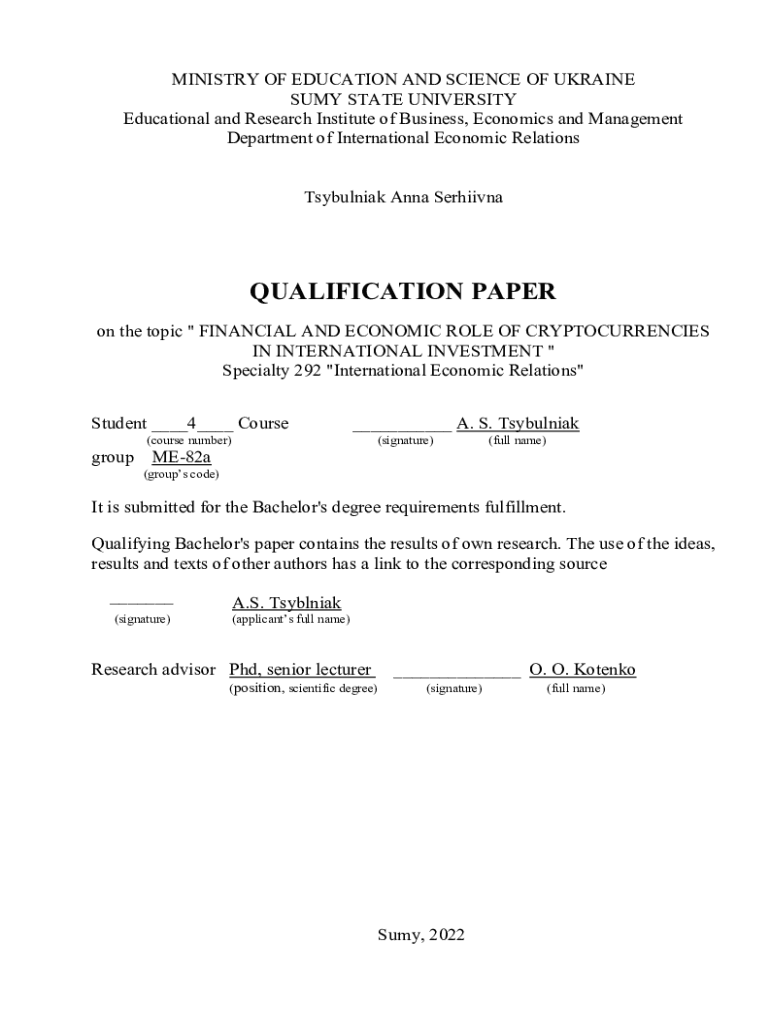 MINISTRY OF EDUCATION AND SCIENCE OF UKRAINE
SUMY STATE UNIVERSITY
Educational and Research Institute of Business, Economics and Management
Department of International Economic Relations

Tsybulniak Anna Serhiivna

QUALIFICATION PAPER

on the topic " FINANCIAL AND ECONOMIC ROLE OF CRYPTOCURRENCIES IN INTERNATIONAL INVESTMENT "
Specialty 292 "International Economic Relations"

Student ____4____ Course ___________ A. S. Tsybulniak
(course number) (signature) (full name)
group ME-82a
(group's code)

It is submitted for the Bachelor's degree requirements fulfillment.

Qualifying Bachelor's paper contains the results of own research. The use of the ideas, results and texts of other authors has a link to the corresponding source

_______ A.S. Tsyblniak
(signature) (applicant's full name)

Research advisor Phd, senior lecturer ______________ O. O. Kotenko
(position, scientific degree) (signature) (full name)

Sumy, 2022